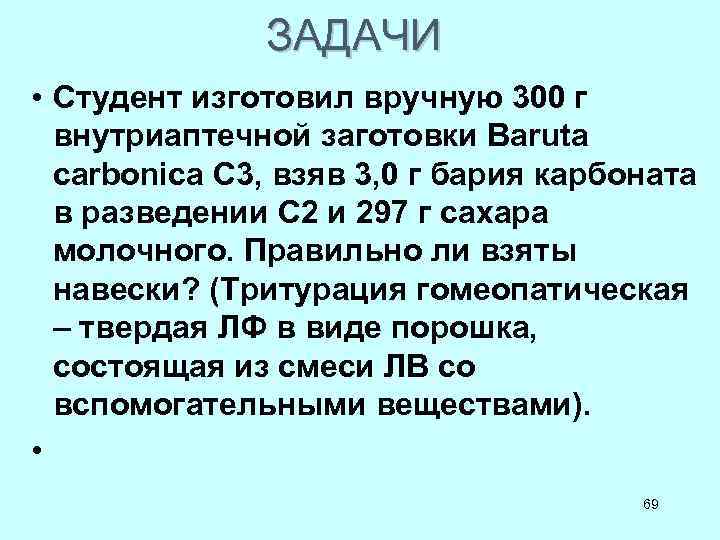 ЗАДАЧИ

• Студент изготовил вручную 300 г внутриаптечной заготовки Baruta carbonica C3, взяв 3,0 г бария карбоната в разведении С2 и 297 г сахара молочного. Правильно ли взяты навески? (Тритурация гомеопатическая – твердая ЛФ в виде порошка, состоящая из смеси ЛВ со вспомогательными веществами).

•

69